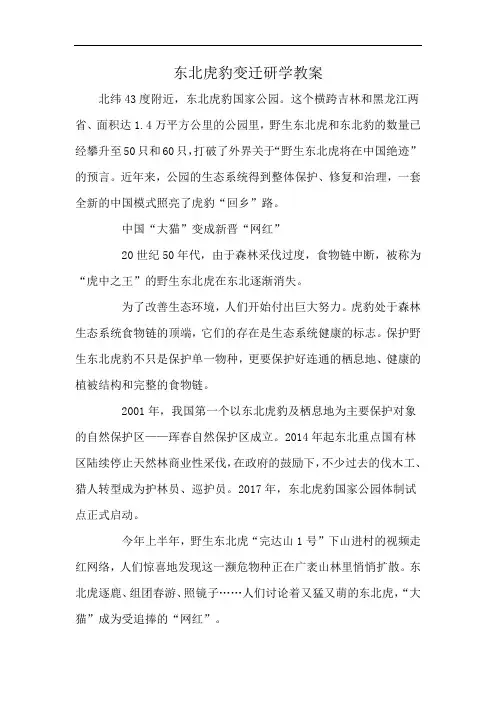 东北虎豹变迁研学教案

北纬43度附近，东北虎豹国家公园。这个横跨吉林和黑龙江两省、面积达1.4万平方公里的公园里，野生东北虎和东北豹的数量已经攀升至50只和60只，打破了外界关于“野生东北虎将在中国绝迹”的预言。近年来，公园的生态系统得到整体保护、修复和治理，一套全新的中国模式照亮了虎豹“回乡”路。

中国“大猫”变成新晋“网红”

20世纪50年代，由于森林采伐过度，食物链中断，被称为“虎中之王”的野生东北虎在东北逐渐消失。

为了改善生态环境，人们开始付出巨大努力。虎豹处于森林生态系统食物链的顶端，它们的存在是生态系统健康的标志。保护野生东北虎豹不只是保护单一物种，更要保护好连通的栖息地、健康的植被结构和完整的食物链。

2001年，我国第一个以东北虎豹及栖息地为主要保护对象的自然保护区——珲春自然保护区成立。2014年起东北重点国有林区陆续停止天然林商业性采伐，在政府的鼓励下，不少过去的伐木工、猎人转型成为护林员、巡护员。2017年，东北虎豹国家公园体制试点正式启动。

今年上半年，野生东北虎“完达山1号”下山进村的视频走红网络，人们惊喜地发现这一濒危物种正在广袤山林里悄悄扩散。东北虎逐鹿、组团春游、照镜子……人们讨论着又猛又萌的东北虎，“大猫”成为受追捧的“网红”。